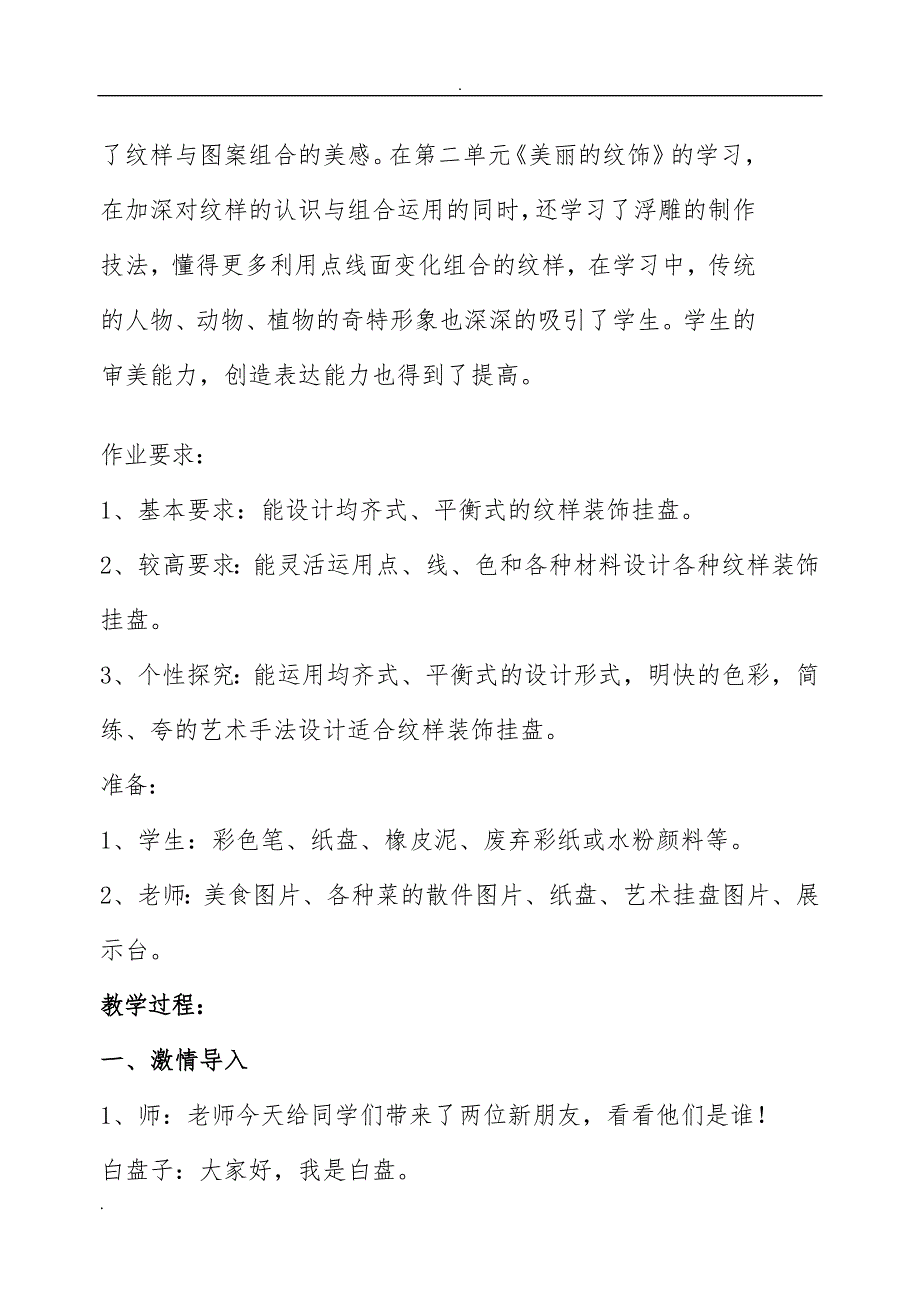 .

了纹样与图案组合的美感。在第二单元《美丽的纹饰》的学习，在加深对纹样的认识与组合运用的同时，还学习了浮雕的制作技法，懂得更多利用点线面变化组合的纹样，在学习中，传统的人物、动物、植物的奇特形象也深深的吸引了学生。学生的审美能力，创造表达能力也得到了提高。

作业要求：

1、基本要求：能设计均齐式、平衡式的纹样装饰挂盘。

2、较高要求：能灵活运用点、线、色和各种材料设计各种纹样装饰挂盘。

3、个性探究：能运用均齐式、平衡式的设计形式，明快的色彩，简练、夸的艺术手法设计适合纹样装饰挂盘。

准备：

1、学生：彩色笔、纸盘、橡皮泥、废弃彩纸或水粉颜料等。

2、老师：美食图片、各种菜的散件图片、纸盘、艺术挂盘图片、展示台。

教学过程：

一、激情导入

1、师：老师今天给同学们带来了两位新朋友，看看他们是谁！

白盘子：大家好，我是白盘。

.